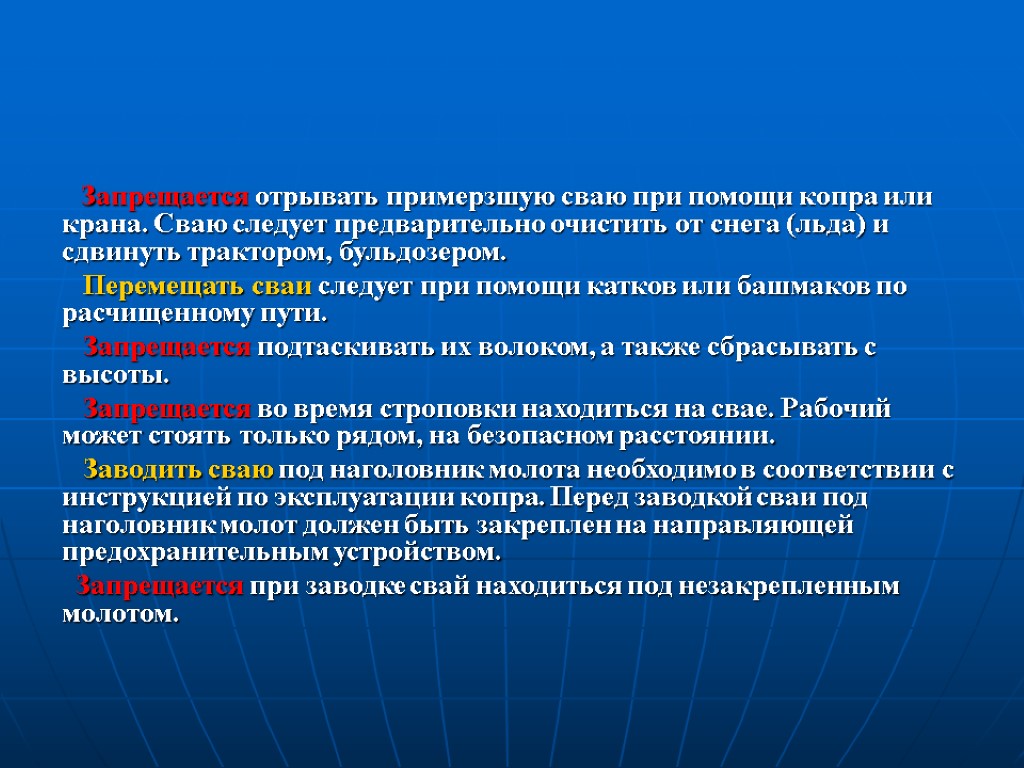 Запрещается отрывать примерзшую сваю при помощи копра или крана. Сваю следует предварительно очистить от снега (льда) и сдвинуть трактором, бульдозером.

Перемещать сваи следует при помощи катков или башмаков по расчищенному пути.

Запрещается подтаскивать их волоком, а также сбрасывать с высоты.

Запрещается во время строповки находиться на свае. Рабочий может стоять только рядом, на безопасном расстоянии.

Заводить сваю под наголовник молота необходимо в соответствии с инструкцией по эксплуатации копра. Перед заводкой сваи под наголовник молот должен быть закреплен на направляющей предохранительным устройством.

Запрещается при заводке свай находиться под незакрепленным молотом.